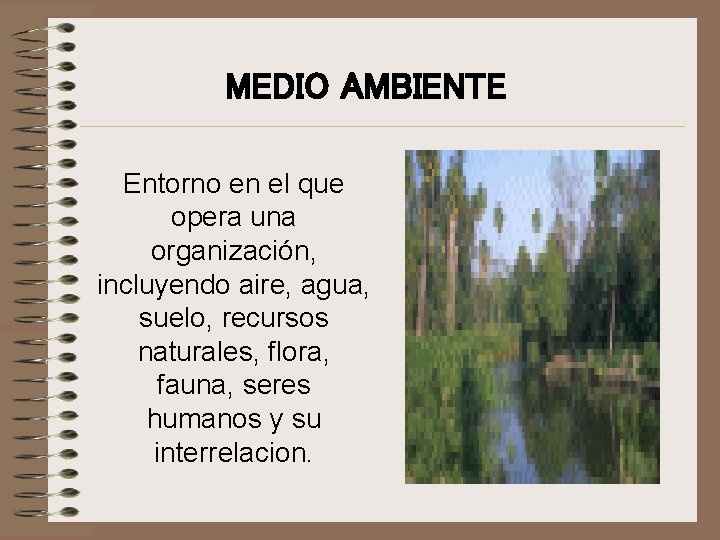 MEDIO AMBIENTE

Entorno en el que opera una organización, incluyendo aire, agua, suelo, recursos naturales, flora, fauna, seres humanos y su interrelacion.